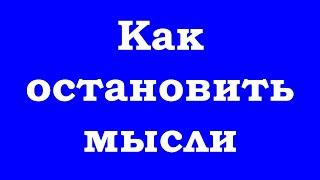 Как
остановить
мысли